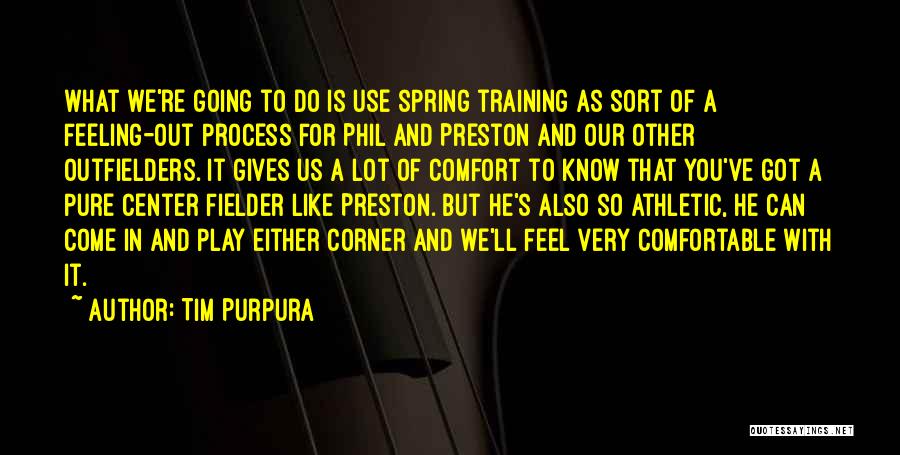 WHAT WE'RE GOING TO DO IS USE SPRING TRAINING AS SORT OF A FEELING-OUT PROCESS FOR PHIL AND PRESTON AND OUR OTHER OUTFIELDERS. IT GIVES US A LOT OF COMFORT TO KNOW THAT YOU'VE GOT A PURE CENTER FIELDER LIKE PRESTON. BUT HE'S ALSO SO ATHLETIC, HE CAN COME IN AND PLAY EITHER CORNER AND WE'LL FEEL VERY COMFORTABLE WITH IT.

~ AUTHOR: TIM PURPURA

QUOTESSAYINGS.NET